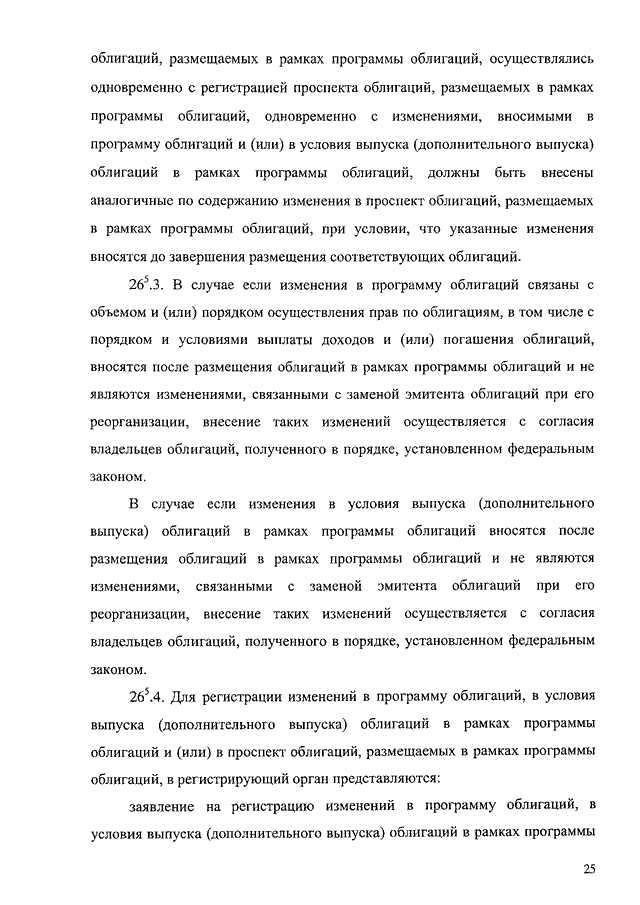 облигаций, размещаемых в рамках программы облигаций, осуществлялись одновременно с регистрацией проспекта облигаций, размещаемых в рамках программы облигаций, одновременно с изменениями, вносимыми в программу облигаций и (или) в условия выпуска (дополнительного выпуска) облигаций в рамках программы облигаций, должны быть внесены аналогичные по содержанию изменения в проспект облигаций, размещаемых в рамках программы облигаций, при условии, что указанные изменения вносятся до завершения размещения соответствующих облигаций.

$26^5$.3. В случае если изменения в программу облигаций связаны с объемом и (или) порядком осуществления прав по облигациям, в том числе с порядком и условиями выплаты доходов и (или) погашения облигаций, вносятся после размещения облигаций в рамках программы облигаций и не являются изменениями, связанными с заменой эмитента облигаций при его реорганизации, внесение таких изменений осуществляется с согласия владельцев облигаций, полученного в порядке, установленном федеральным законом.

В случае если изменения в условия выпуска (дополнительного выпуска) облигаций в рамках программы облигаций вносятся после размещения облигаций в рамках программы облигаций и не являются изменениями, связанными с заменой эмитента облигаций при его реорганизации, внесение таких изменений осуществляется с согласия владельцев облигаций, полученного в порядке, установленном федеральным законом.

$26^5$.4. Для регистрации изменений в программу облигаций, в условия выпуска (дополнительного выпуска) облигаций в рамках программы облигаций и (или) в проспект облигаций, размещаемых в рамках программы облигаций, в регистрирующий орган представляются:

заявление на регистрацию изменений в программу облигаций, в условия выпуска (дополнительного выпуска) облигаций в рамках программы

25